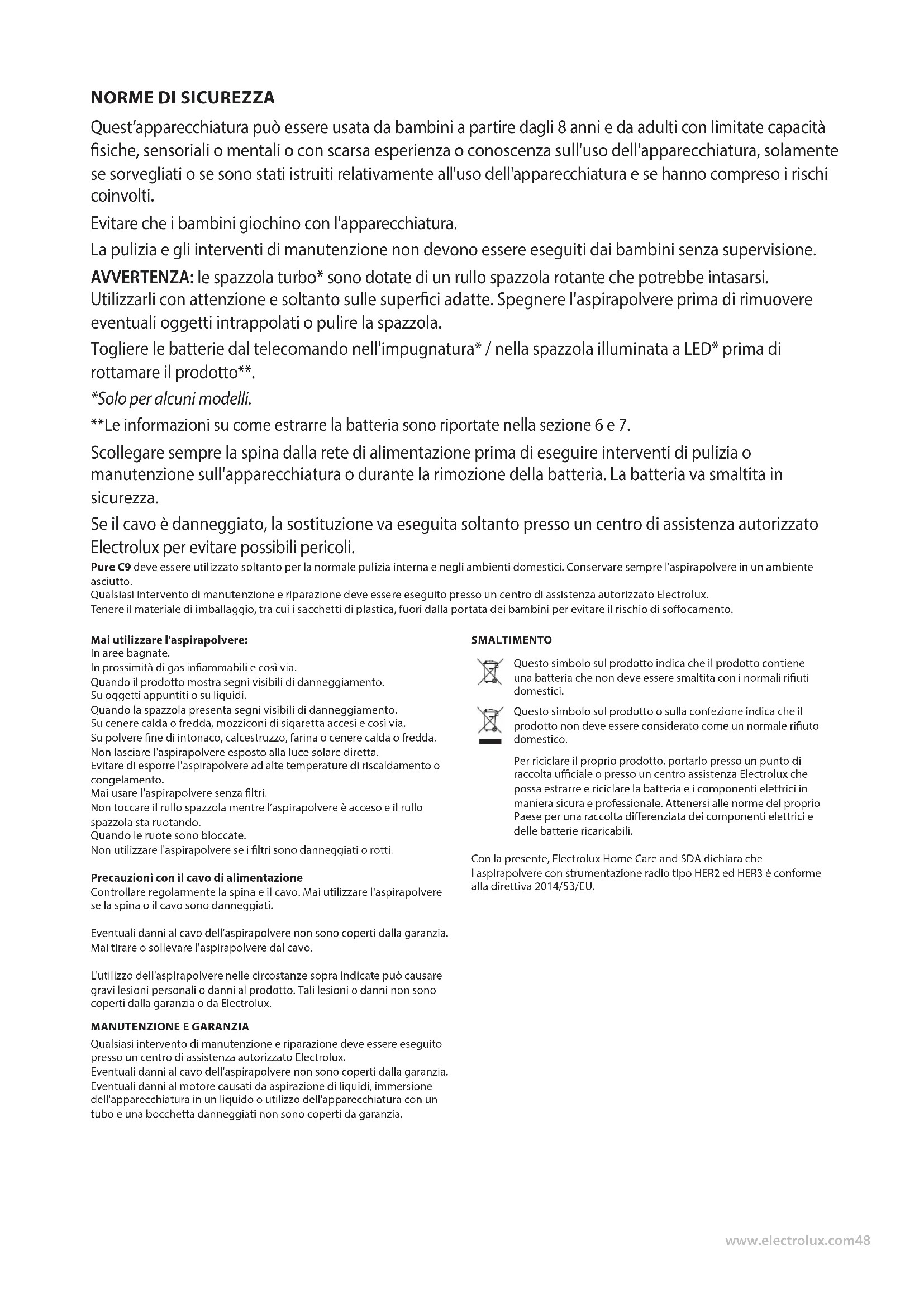 NORME DI SICUREZZA

Quest'apparecchiatura può essere usata da bambini a partire dagli 8 anni e da adulti con limitate capacità fisiche, sensoriali o mentali o con scarsa esperienza o conoscenza sull'uso dell'apparecchiatura, solamente se sorvegliati o se sono stati istruiti relativamente all'uso dell'apparecchiatura e se hanno compreso i rischi coinvolti.

Evitare che i bambini giochino con l'apparecchiatura.

La pulizia e gli interventi di manutenzione non devono essere eseguiti dai bambini senza supervisione.

AVVERTENZA: le spazzola turbo* sono dotate di un rullo spazzola rotante che potrebbe intasarsi. Utilizzarli con attenzione e soltanto sulle superfici adatte. Spegnere l'aspirapolvere prima di rimuovere eventuali oggetti intrappolati o pulire la spazzola.

Togliere le batterie dal telecomando nell'impugnatura* / nella spazzola illuminata a LED* prima di rottamare il prodotto**.

*Solo per alcuni modelli.

**Le informazioni su come estrarre la batteria sono riportate nella sezione 6 e 7.

Scollegare sempre la spina dalla rete di alimentazione prima di eseguire interventi di pulizia o manutenzione sull'apparecchiatura o durante la rimozione della batteria. La batteria va smaltita in sicurezza.

Se il cavo è danneggiato, la sostituzione va eseguita soltanto presso un centro di assistenza autorizzato Electrolux per evitare possibili pericoli.

Pure C9 deve essere utilizzato soltanto per la normale pulizia interna e negli ambienti domestici. Conservare sempre l'aspirapolvere in un ambiente asciutto.
Qualsiasi intervento di manutenzione e riparazione deve essere eseguito presso un centro di assistenza autorizzato Electrolux.
Tenere il materiale di imballaggio, tra cui i sacchetti di plastica, fuori dalla portata dei bambini per evitare il rischio di soffocamento.

Mai utilizzare l'aspirapolvere:
In aree bagnate.
In prossimità di gas infiammabili e così via.
Quando il prodotto mostra segni visibili di danneggiamento.
Su oggetti appuntiti o su liquidi.
Quando la spazzola presenta segni visibili di danneggiamento.
Su cenere calda o fredda, mozziconi di sigaretta accesi e così via.
Su polvere fine di intonaco, calcestruzzo, farina o cenere calda o fredda.
Non lasciare l'aspirapolvere esposto alla luce solare diretta.
Evitare di esporre l'aspirapolvere ad alte temperature di riscaldamento o congelamento.
Mai usare l'aspirapolvere senza filtri.
Non toccare il rullo spazzola mentre l'aspirapolvere è acceso e il rullo spazzola sta ruotando.
Quando le ruote sono bloccate.
Non utilizzare l'aspirapolvere se i filtri sono danneggiati o rotti.

Precauzioni con il cavo di alimentazione
Controllare regolarmente la spina e il cavo. Mai utilizzare l'aspirapolvere se la spina o il cavo sono danneggiati.

Eventuali danni al cavo dell'aspirapolvere non sono coperti dalla garanzia. Mai tirare o sollevare l'aspirapolvere dal cavo.

L'utilizzo dell'aspirapolvere nelle circostanze sopra indicate può causare gravi lesioni personali o danni al prodotto. Tali lesioni o danni non sono coperti dalla garanzia o da Electrolux.

MANUTENZIONE E GARANZIA
Qualsiasi intervento di manutenzione e riparazione deve essere eseguito presso un centro di assistenza autorizzato Electrolux.
Eventuali danni al cavo dell'aspirapolvere non sono coperti dalla garanzia.
Eventuali danni al motore causati da aspirazione di liquidi, immersione dell'apparecchiatura in un liquido o utilizzo dell'apparecchiatura con un tubo e una bocchetta danneggiati non sono coperti da garanzia.

SMALTIMENTO
Questo simbolo sul prodotto indica che il prodotto contiene una batteria che non deve essere smaltita con i normali rifiuti domestici.
Questo simbolo sul prodotto o sulla confezione indica che il prodotto non deve essere considerato come un normale rifiuto domestico.
Per riciclare il proprio prodotto, portarlo presso un punto di raccolta ufficiale o presso un centro assistenza Electrolux che possa estrarre e riciclare la batteria e i componenti elettrici in maniera sicura e professionale. Attenersi alle norme del proprio Paese per una raccolta differenziata dei componenti elettrici e delle batterie ricaricabili.

Con la presente, Electrolux Home Care and SDA dichiara che l'aspirapolvere con strumentazione radio tipo HER2 ed HER3 è conforme alla direttiva 2014/53/EU.

www.electrolux.com48